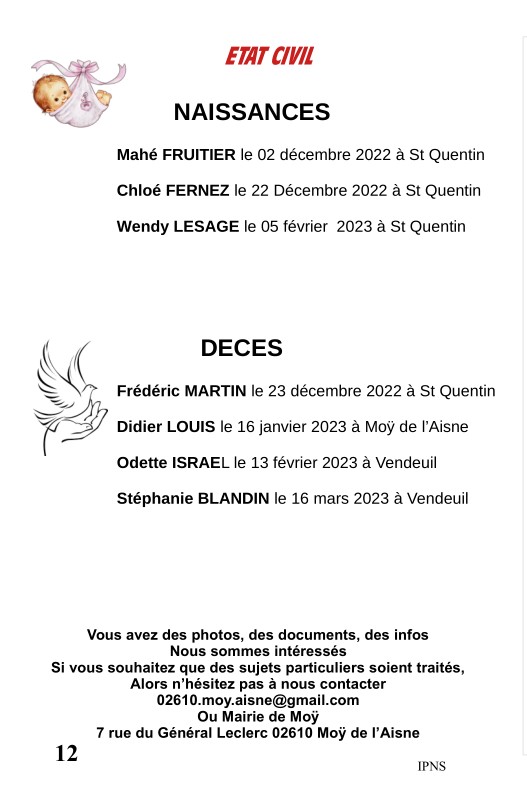 ETAT CIVIL

NAISSANCES

Mahé FRUITIER le 02 décembre 2022 à St Quentin

Chloé FERNEZ le 22 Décembre 2022 à St Quentin

Wendy LESAGE le 05 février 2023 à St Quentin

DECES

Frédéric MARTIN le 23 décembre 2022 à St Quentin

Didier LOUIS le 16 janvier 2023 à Moÿ de l'Aisne

Odette ISRAEL le 13 février 2023 à Vendeuil

Stéphanie BLANDIN le 16 mars 2023 à Vendeuil

Vous avez des photos, des documents, des infos
Nous sommes intéressés
Si vous souhaitez que des sujets particuliers soient traités,
Alors n'hésitez pas à nous contacter
02610.moy.aisne@gmail.com
Ou Mairie de Moÿ
7 rue du Général Leclerc 02610 Moÿ de l'Aisne

12

IPNS